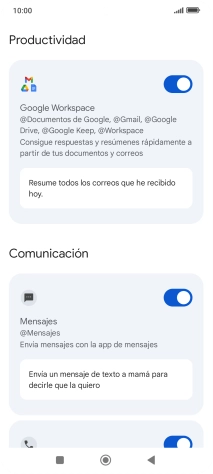 10:00

Productividad

Google Workspace
@Documentos de Google, @Gmail, @Google Drive, @Google Keep, @Workspace
Consigue respuestas y resúmenes rápidamente a partir de tus documentos y correos

Resume todos los correos que he recibido hoy.

Comunicación

Mensajes
@Mensajes
Envía mensajes con la app de mensajes

Envía un mensaje de texto a mamá para decirle que la quiero